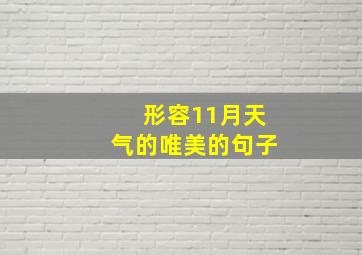 形容11月天气的唯美的句子